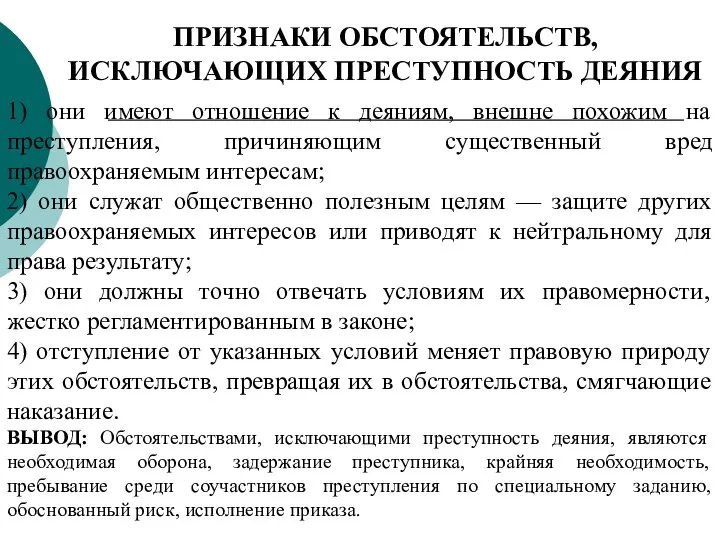 ПРИЗНАКИ ОБСТОЯТЕЛЬСТВ, ИСКЛЮЧАЮЩИХ ПРЕСТУПНОСТЬ ДЕЯНИЯ

1) они имеют отношение к деяниям, внешне похожим на преступления, причиняющим существенный вред правоохраняемым интересам;

2) они служат общественно полезным целям — защите других правоохраняемых интересов или приводят к нейтральному для права результату;

3) они должны точно отвечать условиям их правомерности, жестко регламентированным в законе;

4) отступление от указанных условий меняет правовую природу этих обстоятельств, превращая их в обстоятельства, смягчающие наказание.

ВЫВОД: Обстоятельствами, исключающими преступность деяния, являются необходимая оборона, задержание преступника, крайняя необходимость, пребывание среди соучастников преступления по специальному заданию, обоснованный риск, исполнение приказа.